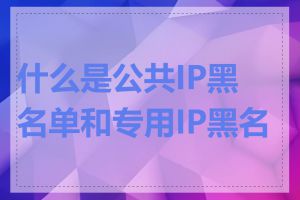 什么是公共IP黑名单和专用IP黑名